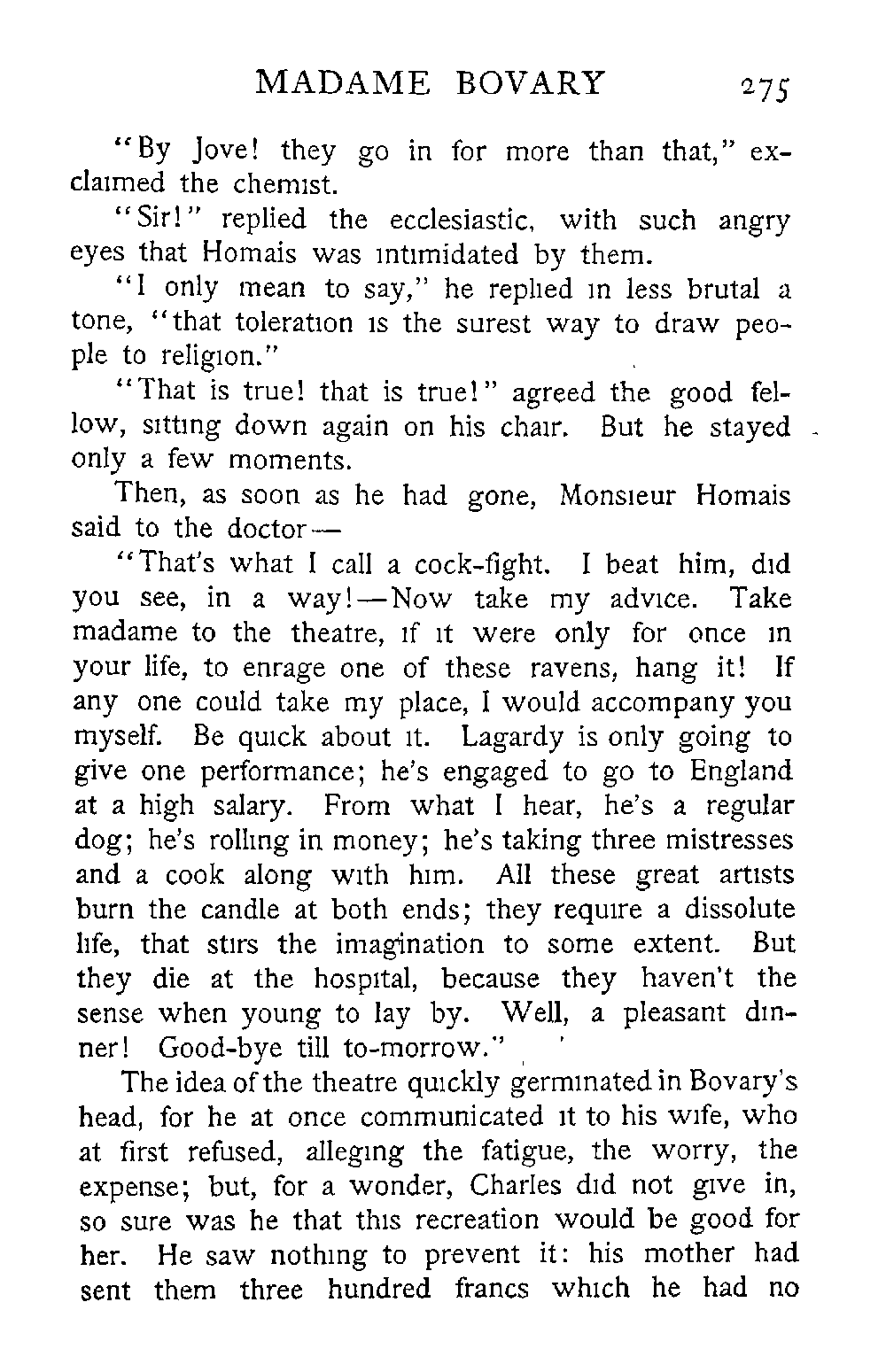 MADAME BOVARY 275

"By Jove! they go in for more than that," exclaimed the chemist.

"Sir!" replied the ecclesiastic, with such angry eyes that Homais was intimidated by them.

"I only mean to say," he replied in less brutal a tone, "that toleration is the surest way to draw people to religion."

"That is true! that is true!" agreed the good fellow, sitting down again on his chair. But he stayed only a few moments.

Then, as soon as he had gone, Monsieur Homais said to the doctor—

"That's what I call a cock-fight. I beat him, did you see, in a way!—Now take my advice. Take madame to the theatre, if it were only for once in your life, to enrage one of these ravens, hang it! If any one could take my place, I would accompany you myself. Be quick about it. Lagardy is only going to give one performance; he's engaged to go to England at a high salary. From what I hear, he's a regular dog; he's rolling in money; he's taking three mistresses and a cook along with him. All these great artists burn the candle at both ends; they require a dissolute life, that stirs the imagination to some extent. But they die at the hospital, because they haven't the sense when young to lay by. Well, a pleasant dinner! Good-bye till to-morrow."

The idea of the theatre quickly germinated in Bovary's head, for he at once communicated it to his wife, who at first refused, alleging the fatigue, the worry, the expense; but, for a wonder, Charles did not give in, so sure was he that this recreation would be good for her. He saw nothing to prevent it: his mother had sent them three hundred francs which he had no